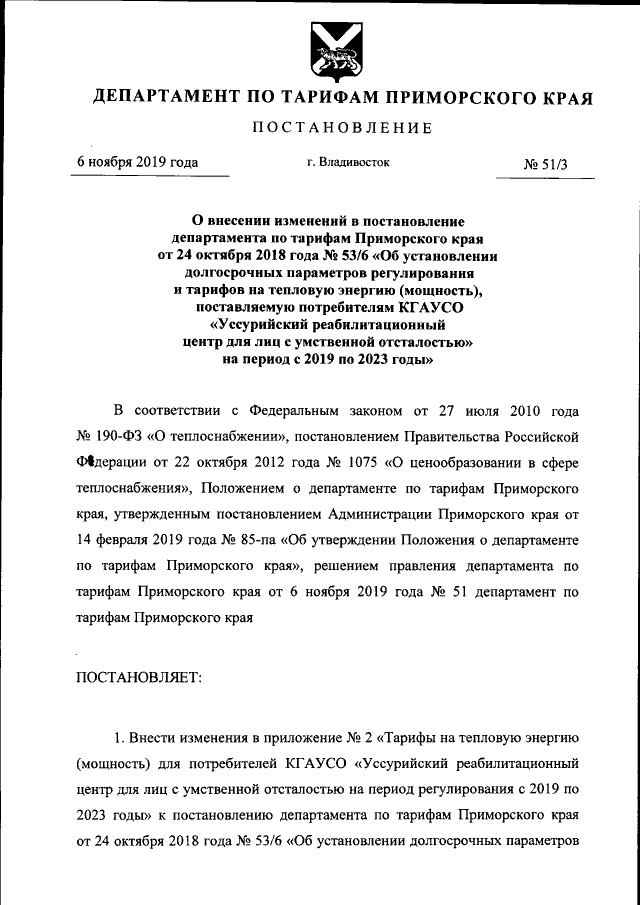 ДЕПАРТАМЕНТ ПО ТАРИФАМ ПРИМОРСКОГО КРАЯ

ПОСТАНОВЛЕНИЕ

6 ноября 2019 года

г. Владивосток

№ 51/3

О внесении изменений в постановление департамента по тарифам Приморского края от 24 октября 2018 года № 53/6 «Об установлении долгосрочных параметров регулирования и тарифов на тепловую энергию (мощность), поставляемую потребителям КГАУСО «Уссурийский реабилитационный центр для лиц с умственной отсталостью» на период с 2019 по 2023 годы»

В соответствии с Федеральным законом от 27 июля 2010 года № 190-ФЗ «О теплоснабжении», постановлением Правительства Российской Федерации от 22 октября 2012 года № 1075 «О ценообразовании в сфере теплоснабжения», Положением о департаменте по тарифам Приморского края, утвержденным постановлением Администрации Приморского края от 14 февраля 2019 года № 85-па «Об утверждении Положения о департаменте по тарифам Приморского края», решением правления департамента по тарифам Приморского края от 6 ноября 2019 года № 51 департамент по тарифам Приморского края

ПОСТАНОВЛЯЕТ:

1. Внести изменения в приложение № 2 «Тарифы на тепловую энергию (мощность) для потребителей КГАУСО «Уссурийский реабилитационный центр для лиц с умственной отсталостью на период регулирования с 2019 по 2023 годы» к постановлению департамента по тарифам Приморского края от 24 октября 2018 года № 53/6 «Об установлении долгосрочных параметров